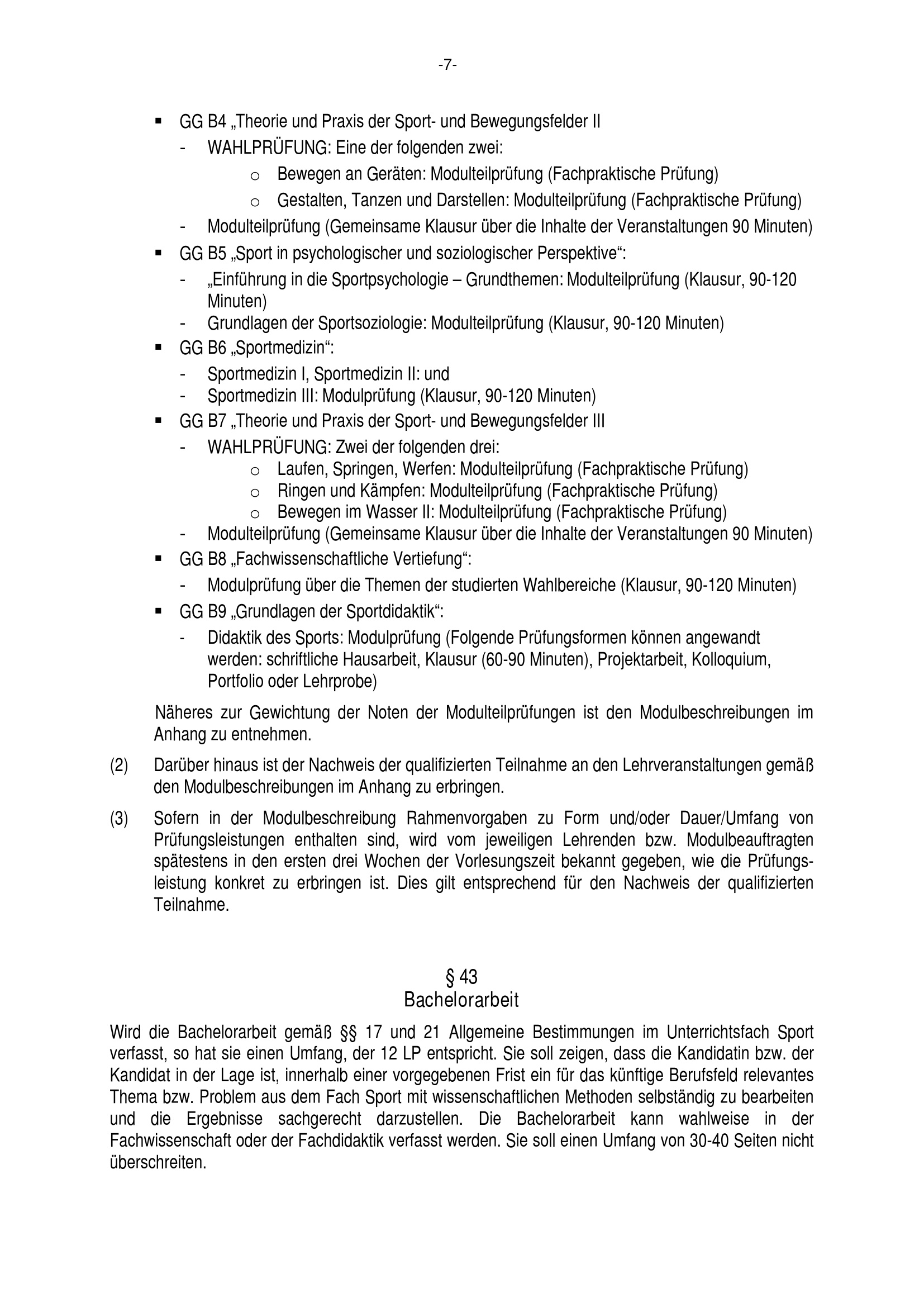 -7-

▪ GG B4 „Theorie und Praxis der Sport- und Bewegungsfelder II
- WAHLPRÜFUNG: Eine der folgenden zwei:
o Bewegen an Geräten: Modulteilprüfung (Fachpraktische Prüfung)
o Gestalten, Tanzen und Darstellen: Modulteilprüfung (Fachpraktische Prüfung)
- Modulteilprüfung (Gemeinsame Klausur über die Inhalte der Veranstaltungen 90 Minuten)
▪ GG B5 „Sport in psychologischer und soziologischer Perspektive“:
- „Einführung in die Sportpsychologie – Grundthemen: Modulteilprüfung (Klausur, 90-120 Minuten)
- Grundlagen der Sportsoziologie: Modulteilprüfung (Klausur, 90-120 Minuten)
▪ GG B6 „Sportmedizin“:
- Sportmedizin I, Sportmedizin II: und
- Sportmedizin III: Modulprüfung (Klausur, 90-120 Minuten)
▪ GG B7 „Theorie und Praxis der Sport- und Bewegungsfelder III
- WAHLPRÜFUNG: Zwei der folgenden drei:
o Laufen, Springen, Werfen: Modulteilprüfung (Fachpraktische Prüfung)
o Ringen und Kämpfen: Modulteilprüfung (Fachpraktische Prüfung)
o Bewegen im Wasser II: Modulteilprüfung (Fachpraktische Prüfung)
- Modulteilprüfung (Gemeinsame Klausur über die Inhalte der Veranstaltungen 90 Minuten)
▪ GG B8 „Fachwissenschaftliche Vertiefung“:
- Modulprüfung über die Themen der studierten Wahlbereiche (Klausur, 90-120 Minuten)
▪ GG B9 „Grundlagen der Sportdidaktik“:
- Didaktik des Sports: Modulprüfung (Folgende Prüfungsformen können angewandt werden: schriftliche Hausarbeit, Klausur (60-90 Minuten), Projektarbeit, Kolloquium, Portfolio oder Lehrprobe)

Näheres zur Gewichtung der Noten der Modulteilprüfungen ist den Modulbeschreibungen im Anhang zu entnehmen.

(2) Darüber hinaus ist der Nachweis der qualifizierten Teilnahme an den Lehrveranstaltungen gemäß den Modulbeschreibungen im Anhang zu erbringen.

(3) Sofern in der Modulbeschreibung Rahmenvorgaben zu Form und/oder Dauer/Umfang von Prüfungsleistungen enthalten sind, wird vom jeweiligen Lehrenden bzw. Modulbeauftragten spätestens in den ersten drei Wochen der Vorlesungszeit bekannt gegeben, wie die Prüfungsleistung konkret zu erbringen ist. Dies gilt entsprechend für den Nachweis der qualifizierten Teilnahme.

§ 43
Bachelorarbeit

Wird die Bachelorarbeit gemäß §§ 17 und 21 Allgemeine Bestimmungen im Unterrichtsfach Sport verfasst, so hat sie einen Umfang, der 12 LP entspricht. Sie soll zeigen, dass die Kandidatin bzw. der Kandidat in der Lage ist, innerhalb einer vorgegebenen Frist ein für das künftige Berufsfeld relevantes Thema bzw. Problem aus dem Fach Sport mit wissenschaftlichen Methoden selbständig zu bearbeiten und die Ergebnisse sachgerecht darzustellen. Die Bachelorarbeit kann wahlweise in der Fachwissenschaft oder der Fachdidaktik verfasst werden. Sie soll einen Umfang von 30-40 Seiten nicht überschreiten.